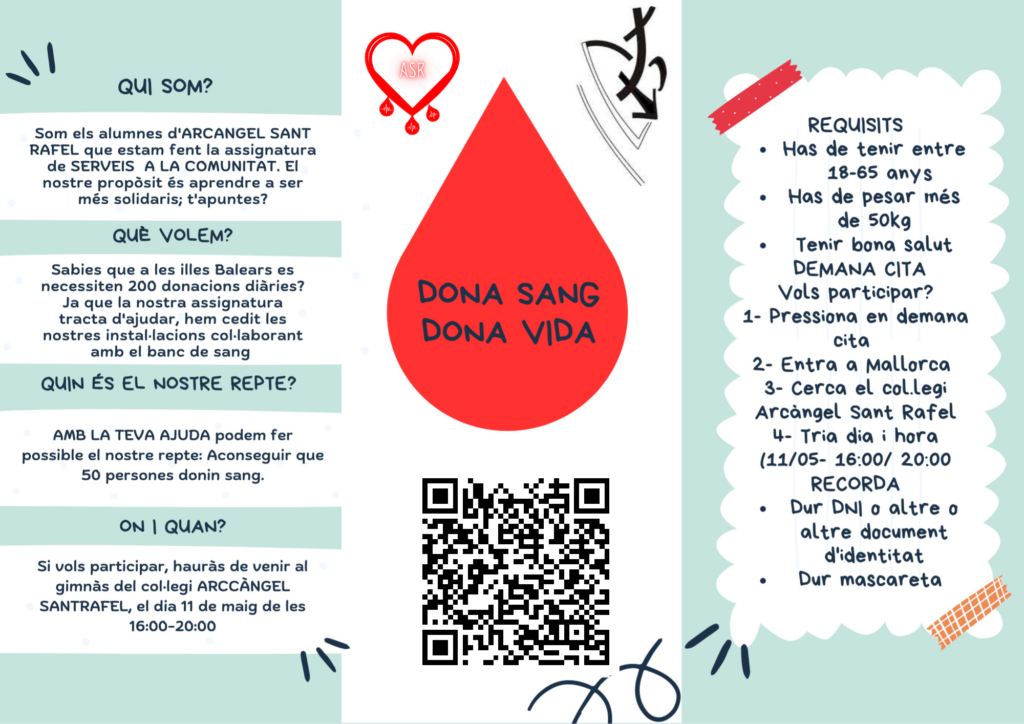 QUI SOM?

Som els alumnes d'ARCANGEL SANT RAFEL que estam fent la assignatura de SERVEIS A LA COMUNITAT. El nostre propòsit és aprendre a ser més solidaris; t'apuntes?

QUÈ VOLEM?

Sabies que a les illes Balears es necessiten 200 donacions diàries? Ja que la nostra assignatura tracta d'ajudar, hem cedit les nostres instal·lacions col·laborant amb el banc de sang

QUIN ÉS EL NOSTRE REPTE?

AMB LA TEVA AJUDA podem fer possible el nostre repte: Aconseguir que 50 persones donin sang.

ON I QUAN?

Si vols participar, hauràs de venir al gimnàs del col·legi ARCCÀNGEL SANTRAFEL, el dia 11 de maig de les 16:00-20:00

ASR

DONA SANG DONA VIDA

REQUISITS
• Has de tenir entre 18-65 anys
• Has de pesar més de 50kg
• Tenir bona salut
DEMANA CITA
Vols participar?
1- Pressiona en demana cita
2- Entra a Mallorca
3- Cerca el col.legi Arcàngel Sant Rafel
4- Tria dia i hora (11/05- 16:00/ 20:00
RECORDA
• Dur DNI o altre o altre document d'identitat
• Dur mascareta